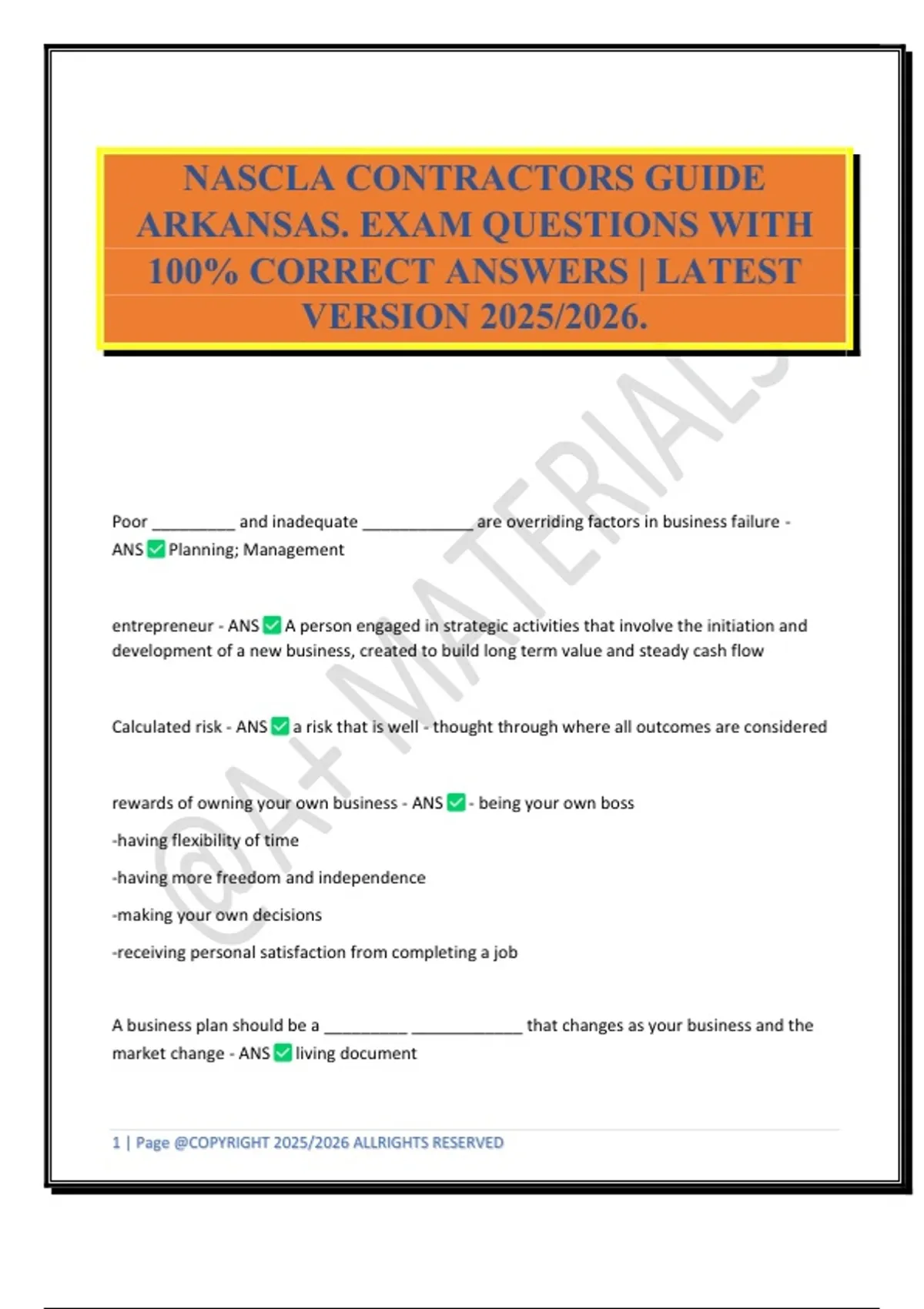 NASCLA CONTRACTORS GUIDE ARKANSAS. EXAM QUESTIONS WITH 100% CORRECT ANSWERS | LATEST VERSION 2025/2026.

@A+ MATERIALS

Poor _________ and inadequate ____________ are overriding factors in business failure - ANS ✅ Planning; Management

entrepreneur - ANS ✅ A person engaged in strategic activities that involve the initiation and development of a new business, created to build long term value and steady cash flow

Calculated risk - ANS ✅ a risk that is well - thought through where all outcomes are considered

rewards of owning your own business - ANS ✅ - being your own boss

-having flexibility of time

-having more freedom and independence

-making your own decisions

-receiving personal satisfaction from completing a job

A business plan should be a _________ ____________ that changes as your business and the market change - ANS ✅ living document

1 | Page @COPYRIGHT 2025/2026 ALLRIGHTS RESERVED